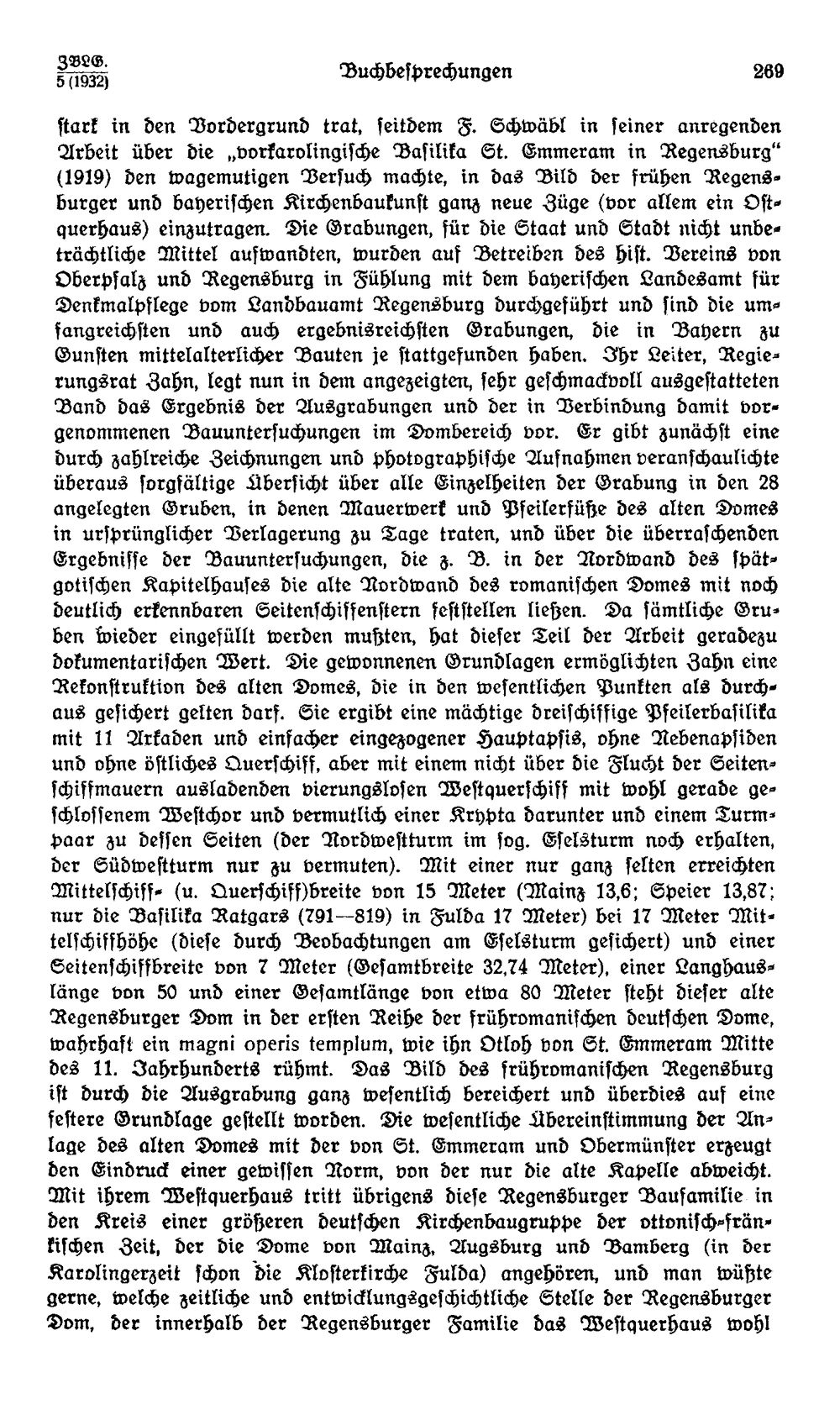 ZBLG. 5 (1932)

Buchbesprechungen

269

stark in den Vordergrund trat, seitdem F. Schwäbl in seiner anregenden Arbeit über die „vorkarolingische Basilika St. Emmeram in Regensburg" (1919) den wagemutigen Versuch machte, in das Bild der frühen Regensburger und bayerischen Kirchenbaukunst ganz neue Züge (vor allem ein Ostquerhaus) einzutragen. Die Grabungen, für die Staat und Stadt nicht unbeträchtliche Mittel aufwandten, wurden auf Betreiben des hist. Vereins von Oberpfalz und Regensburg in Fühlung mit dem bayerischen Landesamt für Denkmalpflege vom Landbauamt Regensburg durchgeführt und sind die umfangreichsten und auch ergebnisreichsten Grabungen, die in Bayern zu Gunsten mittelalterlicher Bauten je stattgefunden haben. Ihr Leiter, Regierungsrat Zahn, legt nun in dem angezeigten, sehr geschmackvoll ausgestatteten Band das Ergebnis der Ausgrabungen und der in Verbindung damit vorgenommenen Bauuntersuchungen im Dombereich vor. Er gibt zunächst eine durch zahlreiche Zeichnungen und photographische Aufnahmen veranschaulichte überaus sorgfältige Übersicht über alle Einzelheiten der Grabung in den 28 angelegten Gruben, in denen Mauerwerk und Pfeilerfüße des alten Domes in ursprünglicher Verlagerung zu Tage traten, und über die überraschenden Ergebnisse der Bauuntersuchungen, die z. B. in der Nordwand des spätgotischen Kapitelhauses die alte Nordwand des romanischen Domes mit noch deutlich erkennbaren Seitenschiffenstern feststellen ließen. Da sämtliche Gruben wieder eingefüllt werden mußten, hat dieser Teil der Arbeit geradezu dokumentarischen Wert. Die gewonnenen Grundlagen ermöglichten Zahn eine Rekonstruktion des alten Domes, die in den wesentlichen Punkten als durchaus gesichert gelten darf. Sie ergibt eine mächtige dreischiffige Pfeilerbasilika mit 11 Arkaden und einfacher eingezogener Hauptapsis, ohne Nebenapsiden und ohne östliches Querschiff, aber mit einem nicht über die Flucht der Seitenschiffmauern ausladenden vierungslosen Westquerschiff mit wohl gerade geschlossenem Westchor und vermutlich einer Krypta darunter und einem Turmpaar zu dessen Seiten (der Nordwestturm im sog. Eselsturm noch erhalten, der Südwestturm nur zu vermuten). Mit einer nur ganz selten erreichten Mittelschiff- (u. Querschiff)breite von 15 Meter (Mainz 13,6; Speier 13,87; nur die Basilika Ratgars (791—819) in Fulda 17 Meter) bei 17 Meter Mittelschiffhöhe (diese durch Beobachtungen am Eselsturm gesichert) und einer Seitenschiffbreite von 7 Meter (Gesamtbreite 32,74 Meter), einer Langhauslänge von 50 und einer Gesamtlänge von etwa 80 Meter steht dieser alte Regensburger Dom in der ersten Reihe der frühromanischen deutschen Dome, wahrhaft ein magni operis templum, wie ihn Otloh von St. Emmeram Mitte des 11. Jahrhunderts rühmt. Das Bild des frühromanischen Regensburg ist durch die Ausgrabung ganz wesentlich bereichert und überdies auf eine festere Grundlage gestellt worden. Die wesentliche Übereinstimmung der Anlage des alten Domes mit der von St. Emmeram und Obermünster erzeugt den Eindruck einer gewissen Norm, von der nur die alte Kapelle abweicht. Mit ihrem Westquerhaus tritt übrigens diese Regensburger Baufamilie in den Kreis einer größeren deutschen Kirchenbaugruppe der ottonisch-fränkischen Zeit, der die Dome von Mainz, Augsburg und Bamberg (in der Karolingerzeit schon die Klosterkirche Fulda) angehören, und man wüßte gerne, welche zeitliche und entwicklungsgeschichtliche Stelle der Regensburger Dom, der innerhalb der Regensburger Familie das Westquerhaus wohl